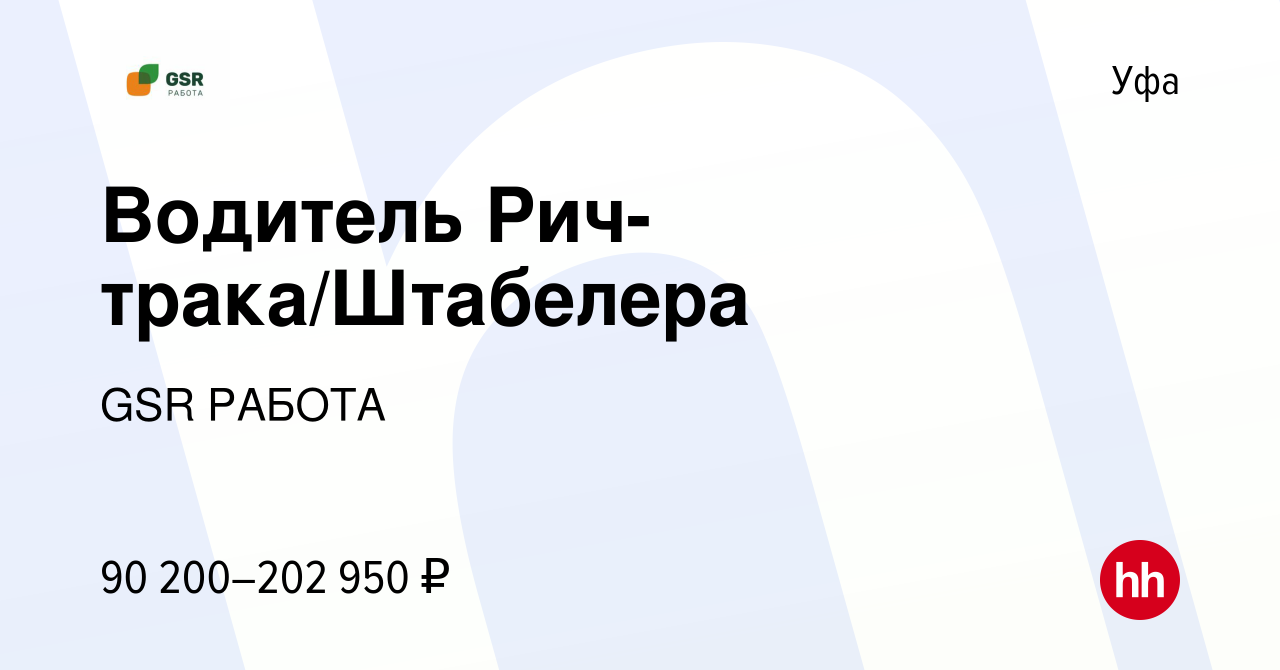 GSR
РАБОТА

Уфа

Водитель Рич-трака/Штабелера

GSR РАБОТА

90 200–202 950 ₽

hh